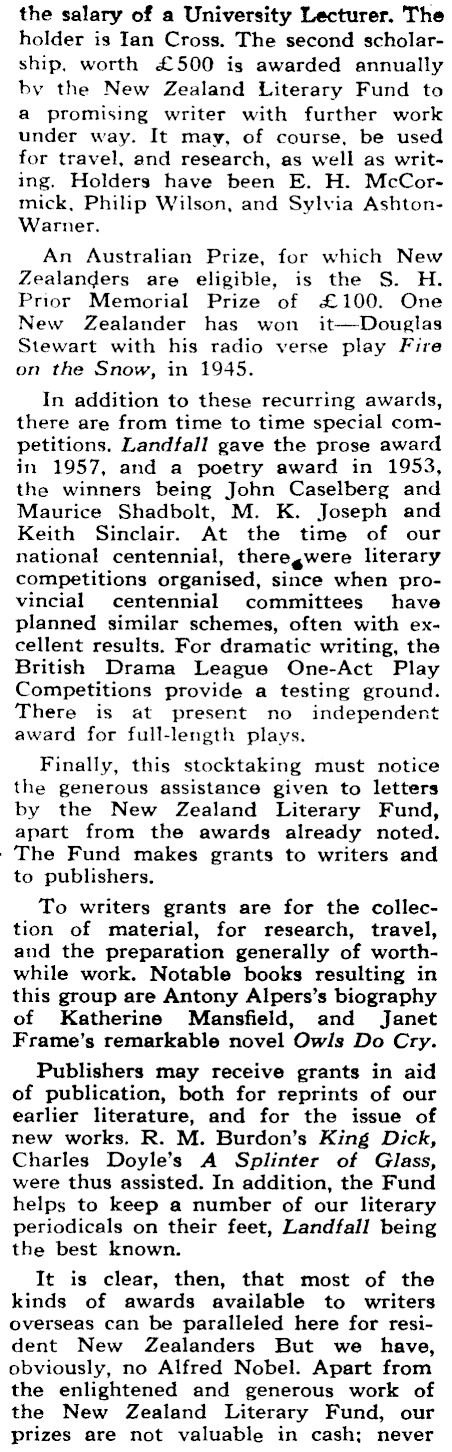 the salary of a University Lecturer. The holder is Ian Cross. The second scholarship, worth £500 is awarded annually by the New Zealand Literary Fund to a promising writer with further work under way. It may, of course, be used for travel, and research, as well as writing. Holders have been E. H. McCormick, Philip Wilson, and Sylvia Ashton-Warner.

An Australian Prize, for which New Zealanders are eligible, is the S. H. Prior Memorial Prize of £100. One New Zealander has won it—Douglas Stewart with his radio verse play Fire on the Snow, in 1945.

In addition to these recurring awards, there are from time to time special competitions. Landfall gave the prose award in 1957, and a poetry award in 1953, the winners being John Caselberg and Maurice Shadbolt, M. K. Joseph and Keith Sinclair. At the time of our national centennial, there were literary competitions organised, since when provincial centennial committees have planned similar schemes, often with excellent results. For dramatic writing, the British Drama League One-Act Play Competitions provide a testing ground. There is at present no independent award for full-length plays.

Finally, this stocktaking must notice the generous assistance given to letters by the New Zealand Literary Fund, apart from the awards already noted. The Fund makes grants to writers and to publishers.

To writers grants are for the collection of material, for research, travel, and the preparation generally of worthwhile work. Notable books resulting in this group are Antony Alpers's biography of Katherine Mansfield, and Janet Frame's remarkable novel Owls Do Cry.

Publishers may receive grants in aid of publication, both for reprints of our earlier literature, and for the issue of new works. R. M. Burdon's King Dick, Charles Doyle's A Splinter of Glass, were thus assisted. In addition, the Fund helps to keep a number of our literary periodicals on their feet, Landfall being the best known.

It is clear, then, that most of the kinds of awards available to writers overseas can be paralleled here for resident New Zealanders But we have, obviously, no Alfred Nobel. Apart from the enlightened and generous work of the New Zealand Literary Fund, our prizes are not valuable in cash; never